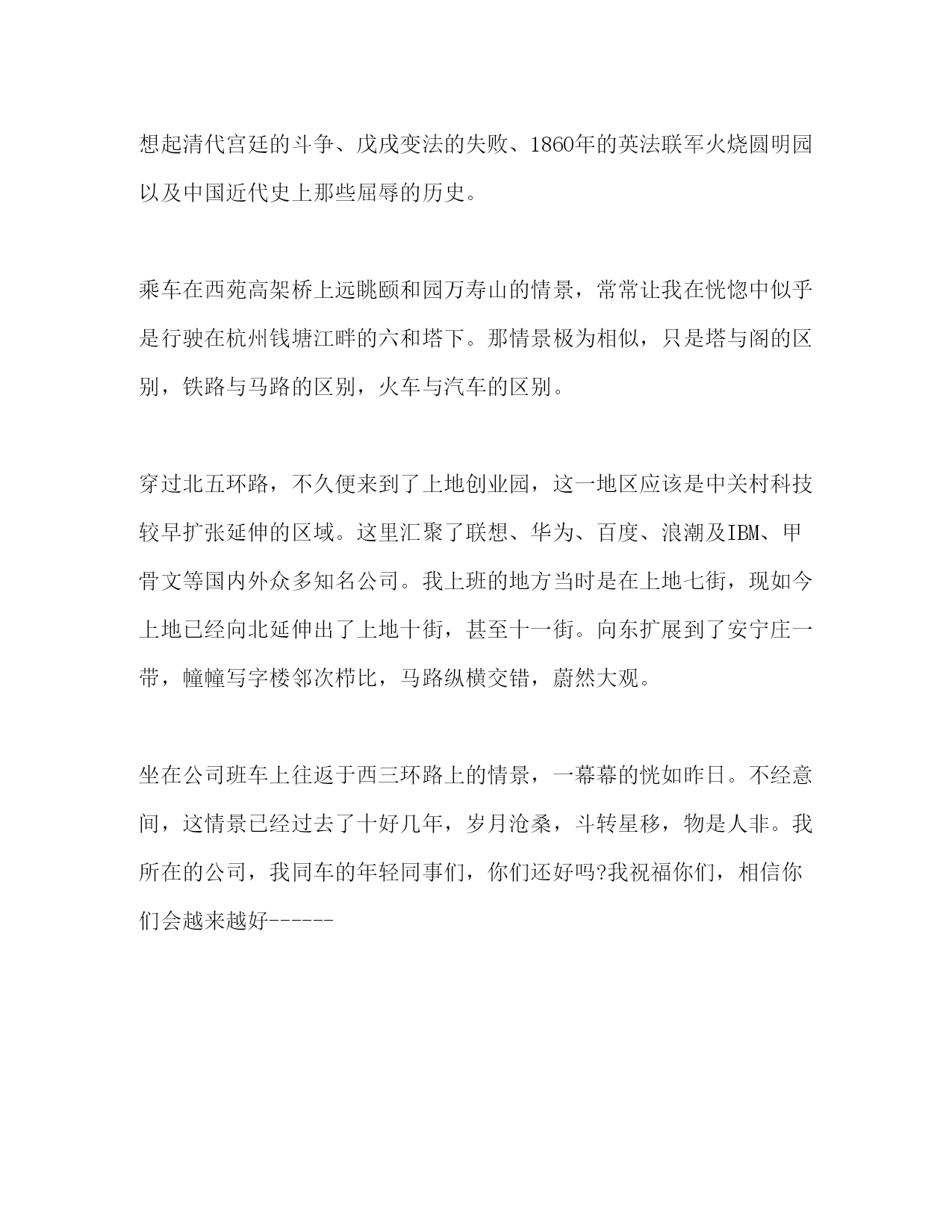 想起清代宫廷的斗争、戊戌变法的失败、1860年的英法联军火烧圆明园以及中国近代史上那些屈辱的历史。

乘车在西苑高架桥上远眺颐和园万寿山的情景，常常让我在恍惚中似乎是行驶在杭州钱塘江畔的六和塔下。那情景极为相似，只是塔与阁的区别，铁路与马路的区别，火车与汽车的区别。

穿过北五环路，不久便来到了上地创业园，这一地区应该是中关村科技较早扩张延伸的区域。这里汇聚了联想、华为、百度、浪潮及IBM、甲骨文等国内外众多知名公司。我上班的地方当时是在上地七街，现如今上地已经向北延伸出了上地十街，甚至十一街。向东扩展到了安宁庄一带，幢幢写字楼邻次栉比，马路纵横交错，蔚然大观。

坐在公司班车上往返于西三环路上的情景，一幕幕的恍如昨日。不经意间，这情景已经过去了十好几年，岁月沧桑，斗转星移，物是人非。我所在的公司，我同车的年轻同事们，你们还好吗?我祝福你们，相信你们会越来越好------